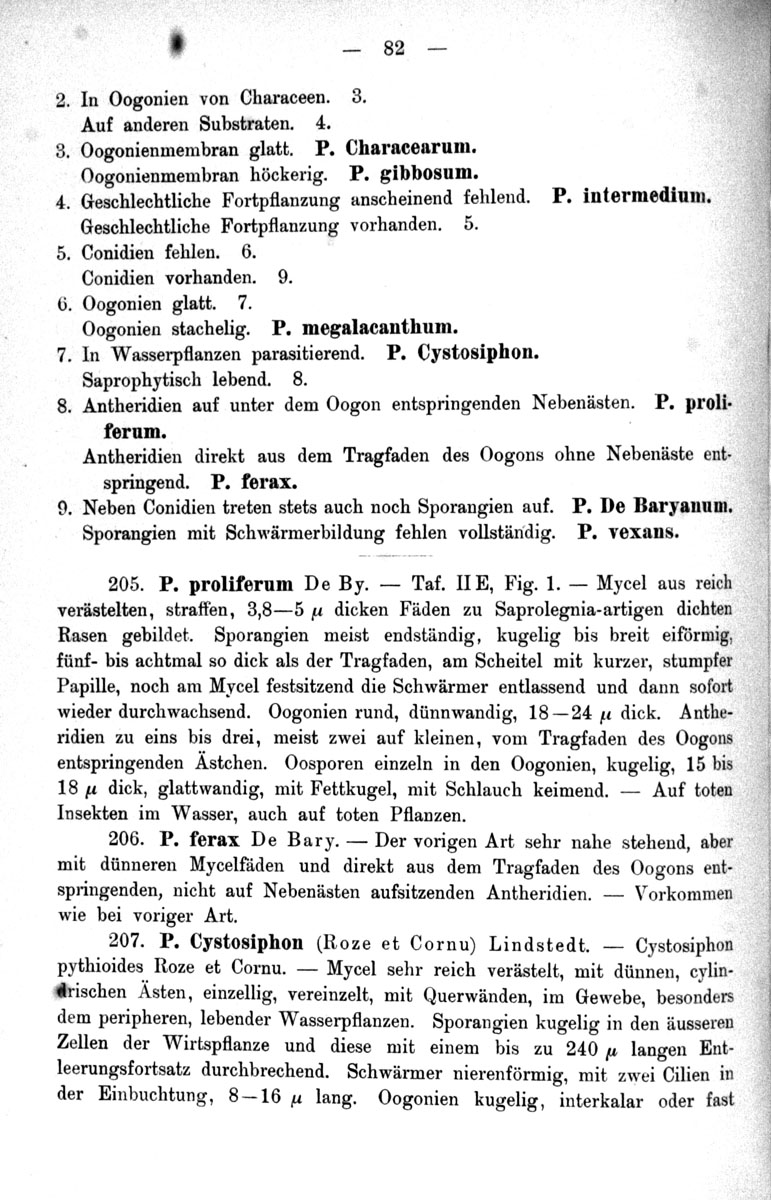 — 82 —

2. In Oogonien von Characeen. 3.
Auf anderen Substraten. 4.
3. Oogonienmembran glatt. P. Characearum.
Oogonienmembran höckerig. P. gibbosum.
4. Geschlechtliche Fortpflanzung anscheinend fehlend. P. intermedium.
Geschlechtliche Fortpflanzung vorhanden. 5.
5. Conidien fehlen. 6.
Conidien vorhanden. 9.
6. Oogonien glatt. 7.
Oogonien stachelig. P. megalacanthum.
7. In Wasserpflanzen parasitierend. P. Cystosiphon.
Saprophytisch lebend. 8.
8. Antheridien auf unter dem Oogon entspringenden Nebenästen. P. proliferum.
Antheridien direkt aus dem Tragfaden des Oogons ohne Nebenäste entspringend. P. ferax.
9. Neben Conidien treten stets auch noch Sporangien auf. P. De Baryanum.
Sporangien mit Schwärmerbildung fehlen vollständig. P. vexans.

205. P. proliferum De By. — Taf. II E, Fig. 1. — Mycel aus reich verästelten, straffen, 3,8—5 $\mu$ dicken Fäden zu Saprolegnia-artigen dichten Rasen gebildet. Sporangien meist endständig, kugelig bis breit eiförmig, fünf- bis achtmal so dick als der Tragfaden, am Scheitel mit kurzer, stumpfer Papille, noch am Mycel festsitzend die Schwärmer entlassend und dann sofort wieder durchwachsend. Oogonien rund, dünnwandig, 18—24 $\mu$ dick. Antheridien zu eins bis drei, meist zwei auf kleinen, vom Tragfaden des Oogons entspringenden Ästchen. Oosporen einzeln in den Oogonien, kugelig, 15 bis 18 $\mu$ dick, glattwandig, mit Fettkugel, mit Schlauch keimend. — Auf toten Insekten im Wasser, auch auf toten Pflanzen.

206. P. ferax De Bary. — Der vorigen Art sehr nahe stehend, aber mit dünneren Mycelfäden und direkt aus dem Tragfaden des Oogons entspringenden, nicht auf Nebenästen aufsitzenden Antheridien. — Vorkommen wie bei voriger Art.

207. P. Cystosiphon (Roze et Cornu) Lindstedt. — Cystosiphon pythioides Roze et Cornu. — Mycel sehr reich verästelt, mit dünnen, cylindrischen Ästen, einzellig, vereinzelt, mit Querwänden, im Gewebe, besonders dem peripheren, lebender Wasserpflanzen. Sporangien kugelig in den äusseren Zellen der Wirtspflanze und diese mit einem bis zu 240 $\mu$ langen Entleerungsfortsatz durchbrechend. Schwärmer nierenförmig, mit zwei Cilien in der Einbuchtung, 8—16 $\mu$ lang. Oogonien kugelig, interkalar oder fast